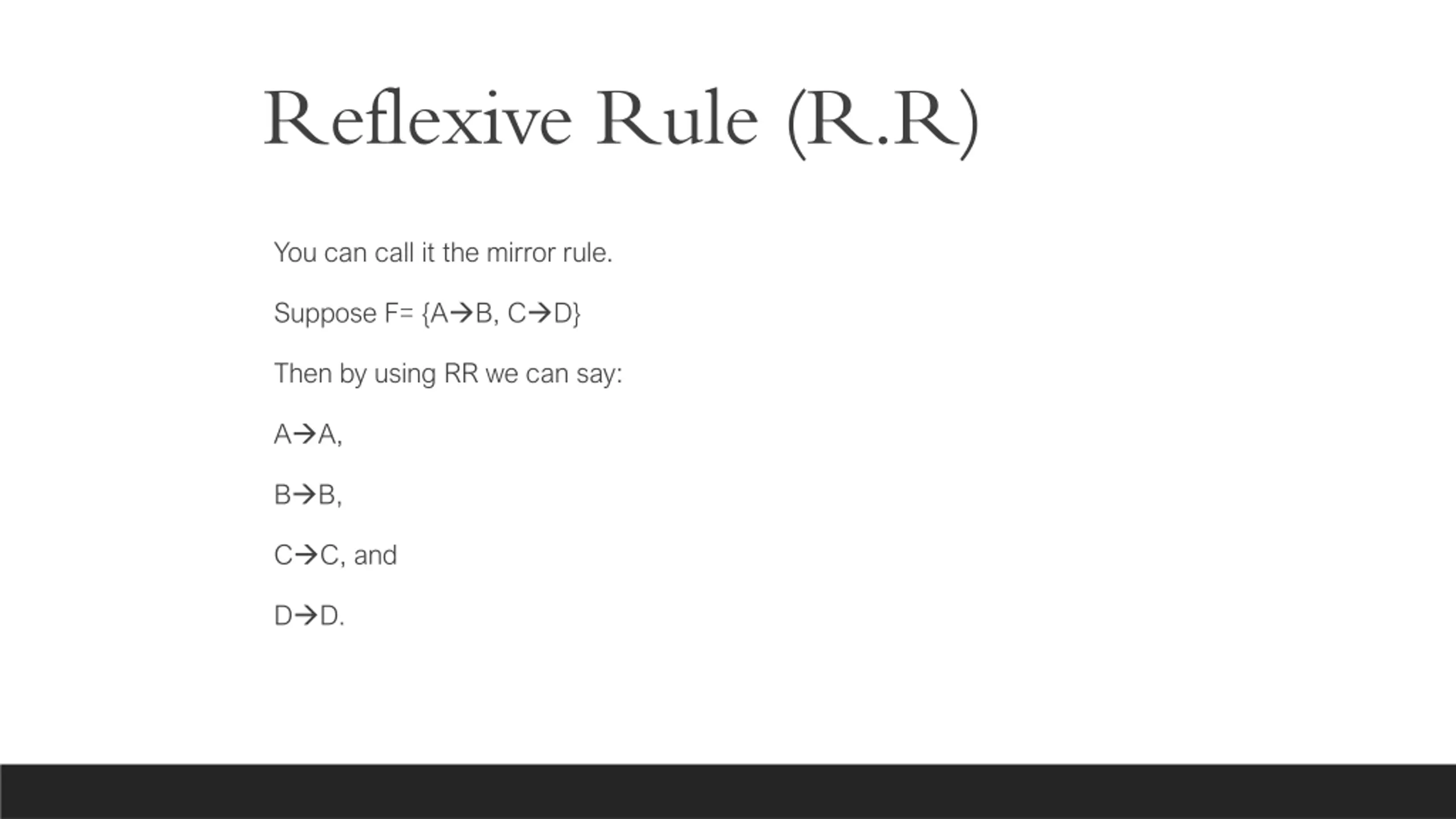 Reflexive Rule (R.R)

You can call it the mirror rule.

Suppose F= {A→B, C→D}

Then by using RR we can say:

A→A,

B→B,

C→C, and

D→D.